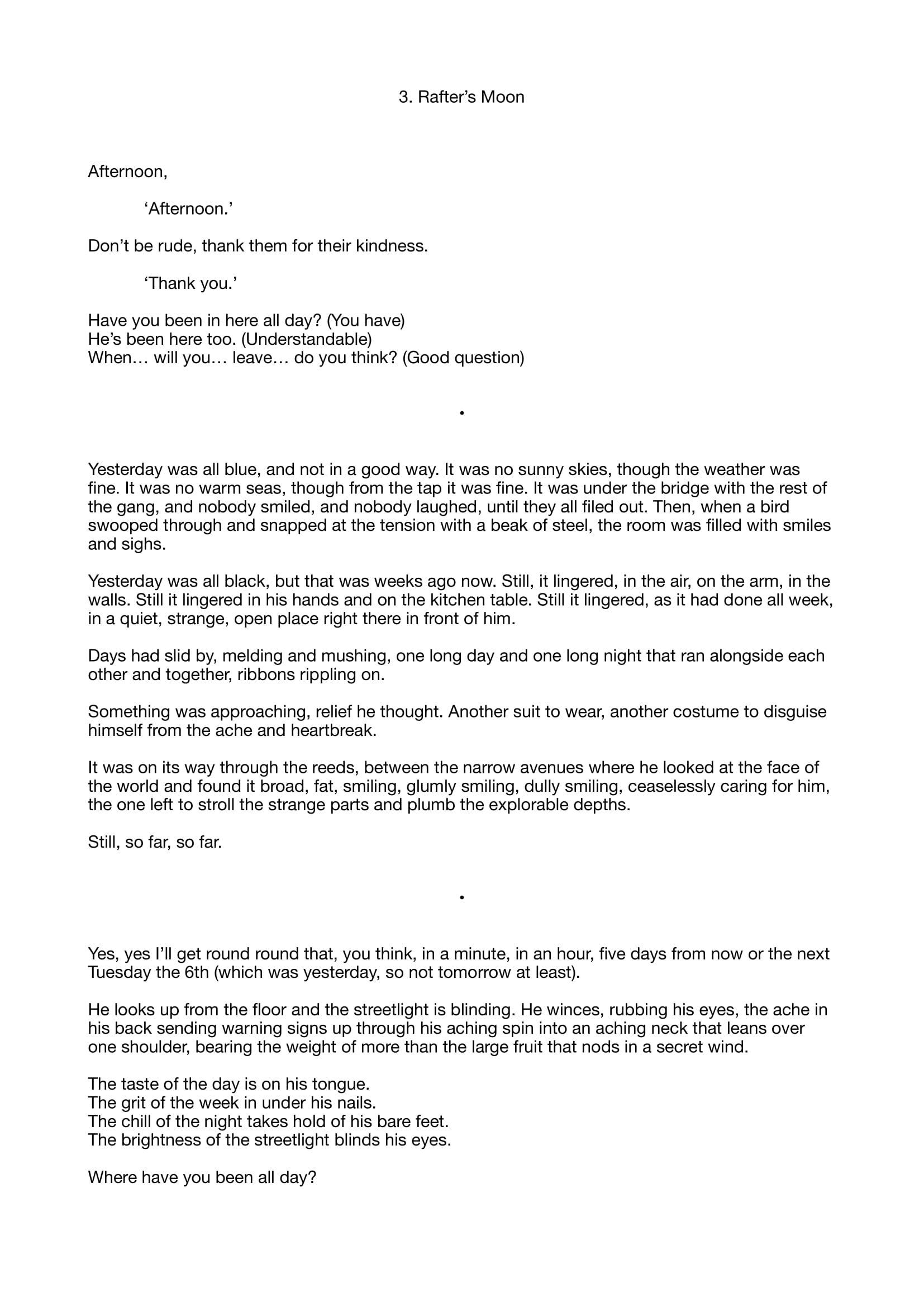 3. Rafter’s Moon

Afternoon,

‘Afternoon.’

Don’t be rude, thank them for their kindness.

‘Thank you.’

Have you been in here all day? (You have)
He’s been here too. (Understandable)
When… will you… leave… do you think? (Good question)

•

Yesterday was all blue, and not in a good way. It was no sunny skies, though the weather was fine. It was no warm seas, though from the tap it was fine. It was under the bridge with the rest of the gang, and nobody smiled, and nobody laughed, until they all filed out. Then, when a bird swooped through and snapped at the tension with a beak of steel, the room was filled with smiles and sighs.

Yesterday was all black, but that was weeks ago now. Still, it lingered, in the air, on the arm, in the walls. Still it lingered in his hands and on the kitchen table. Still it lingered, as it had done all week, in a quiet, strange, open place right there in front of him.

Days had slid by, melding and mushing, one long day and one long night that ran alongside each other and together, ribbons rippling on.

Something was approaching, relief he thought. Another suit to wear, another costume to disguise himself from the ache and heartbreak.

It was on its way through the reeds, between the narrow avenues where he looked at the face of the world and found it broad, fat, smiling, glumly smiling, dully smiling, ceaselessly caring for him, the one left to stroll the strange parts and plumb the explorable depths.

Still, so far, so far.

•

Yes, yes I’ll get round round that, you think, in a minute, in an hour, five days from now or the next Tuesday the 6th (which was yesterday, so not tomorrow at least).

He looks up from the floor and the streetlight is blinding. He winces, rubbing his eyes, the ache in his back sending warning signs up through his aching spin into an aching neck that leans over one shoulder, bearing the weight of more than the large fruit that nods in a secret wind.

The taste of the day is on his tongue.
The grit of the week in under his nails.
The chill of the night takes hold of his bare feet.
The brightness of the streetlight blinds his eyes.

Where have you been all day?